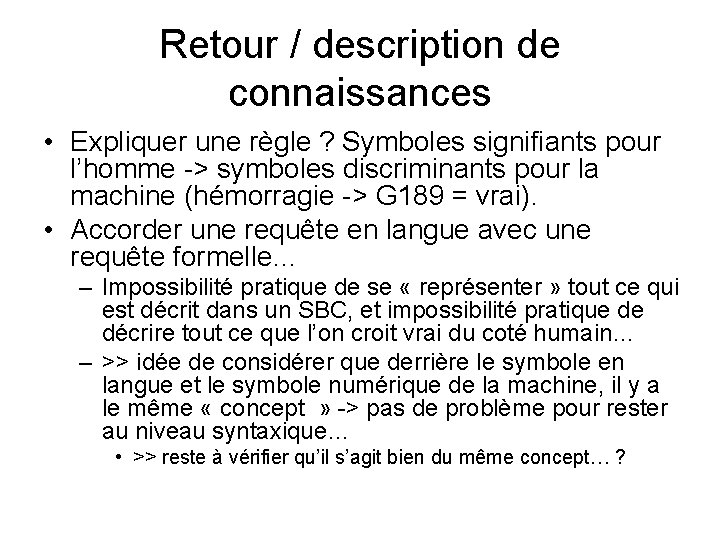 Retour / description de connaissances

• Expliquer une règle ? Symboles signifiants pour l'homme -> symboles discriminants pour la machine (hémorragie -> G189 = vrai).
• Accorder une requête en langue avec une requête formelle...
– Impossibilité pratique de se « représenter » tout ce qui est décrit dans un SBC, et impossibilité pratique de décrire tout ce que l'on croit vrai du coté humain...
– >> idée de considérer que derrière le symbole en langue et le symbole numérique de la machine, il y a le même « concept » -> pas de problème pour rester au niveau syntaxique...
• >> reste à vérifier qu'il s'agit bien du même concept… ?